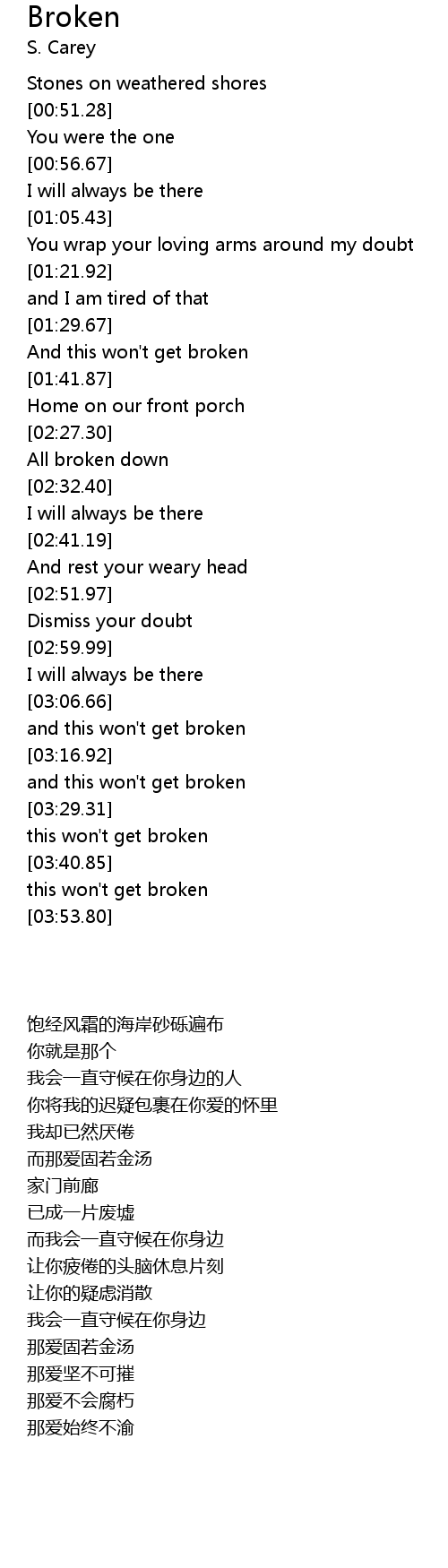 Broken
S. Carey

Stones on weathered shores
[00:51.28]
You were the one
[00:56.67]
I will always be there
[01:05.43]
You wrap your loving arms around my doubt
[01:21.92]
and I am tired of that
[01:29.67]
And this won't get broken
[01:41.87]
Home on our front porch
[02:27.30]
All broken down
[02:32.40]
I will always be there
[02:41.19]
And rest your weary head
[02:51.97]
Dismiss your doubt
[02:59.99]
I will always be there
[03:06.66]
and this won't get broken
[03:16.92]
and this won't get broken
[03:29.31]
this won't get broken
[03:40.85]
this won't get broken
[03:53.80]

饱经风霜的海岸砂砾遍布
你就是那个
我会一直守候在你身边的人
你将我的迟疑包裹在你爱的怀里
我却已然厌倦
而那爱固若金汤
家门前廊
已成一片废墟
而我会一直守候在你身边
让你疲倦的头脑休息片刻
让你的疑虑消散
我会一直守候在你身边
那爱固若金汤
那爱坚不可摧
那爱不会腐朽
那爱始终不渝